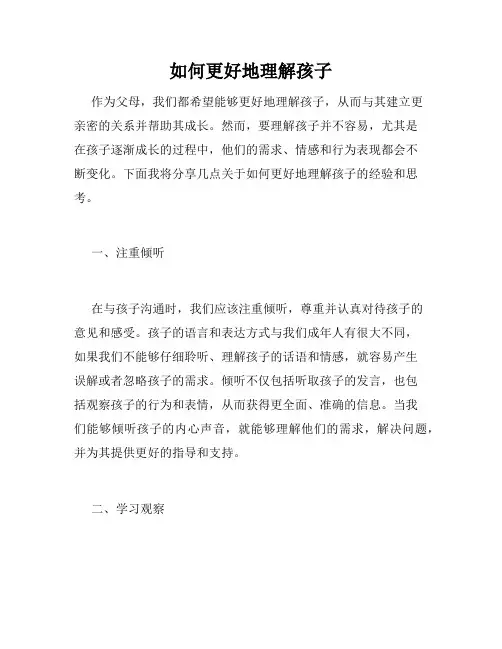 如何更好地理解孩子

作为父母，我们都希望能够更好地理解孩子，从而与其建立更亲密的关系并帮助其成长。然而，要理解孩子并不容易，尤其是在孩子逐渐成长的过程中，他们的需求、情感和行为表现都会不断变化。下面我将分享几点关于如何更好地理解孩子的经验和思考。

一、注重倾听

在与孩子沟通时，我们应该注重倾听，尊重并认真对待孩子的意见和感受。孩子的语言和表达方式与我们成年人有很大不同，如果我们不能够仔细聆听、理解孩子的话语和情感，就容易产生误解或者忽略孩子的需求。倾听不仅包括听取孩子的发言，也包括观察孩子的行为和表情，从而获得更全面、准确的信息。当我们能够倾听孩子的内心声音，就能够理解他们的需求，解决问题，并为其提供更好的指导和支持。

二、学习观察